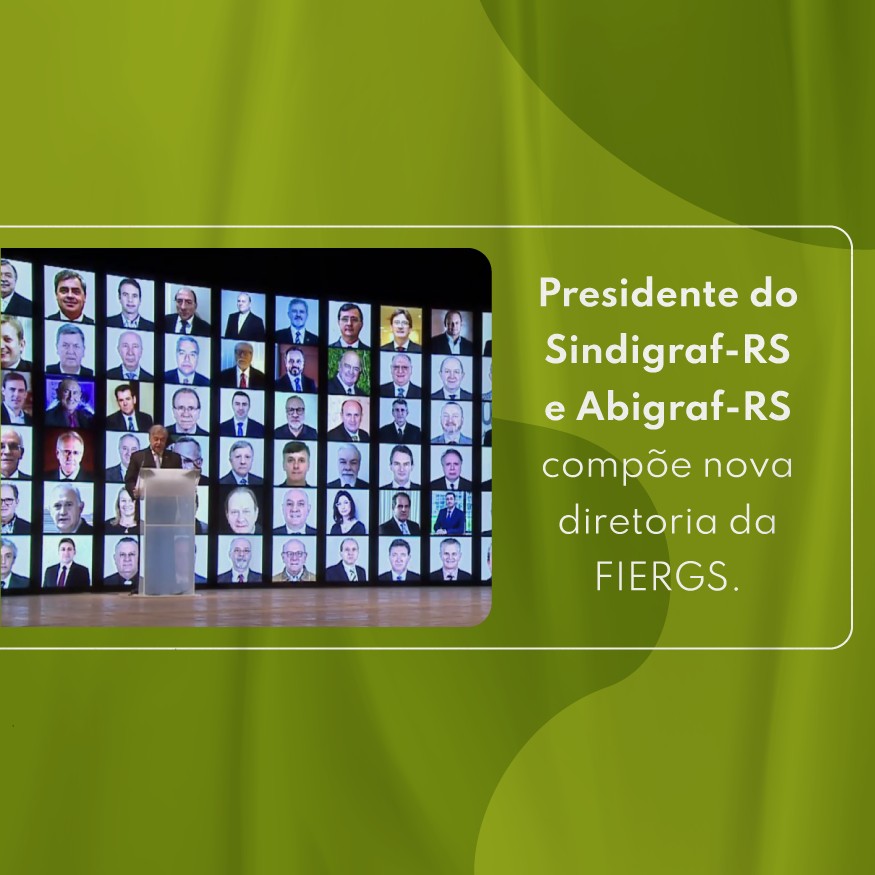 Presidente do Sindigraf-RS e Abigraf-RS compõe nova diretoria da FIERGS.